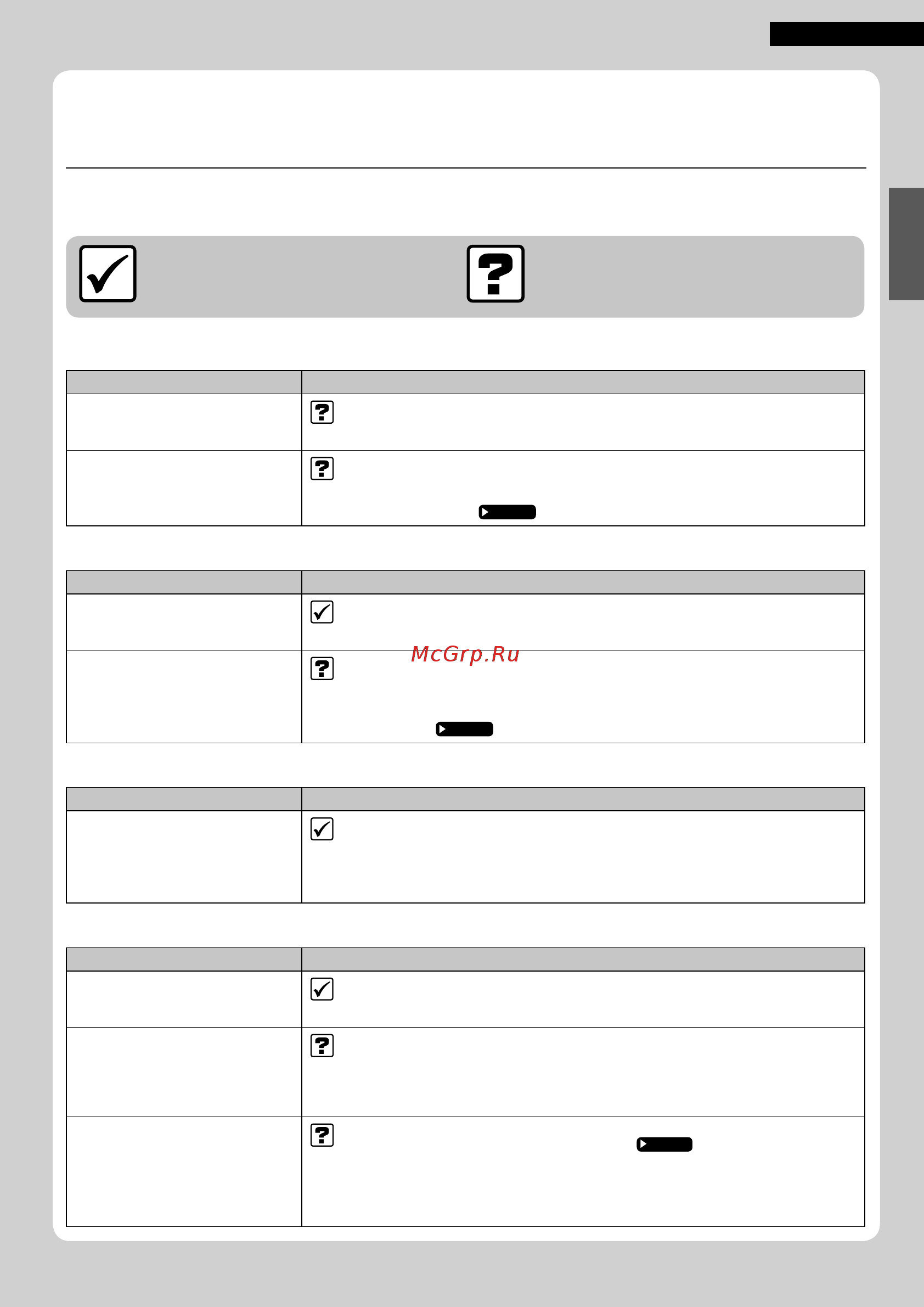 McGrp.Ru